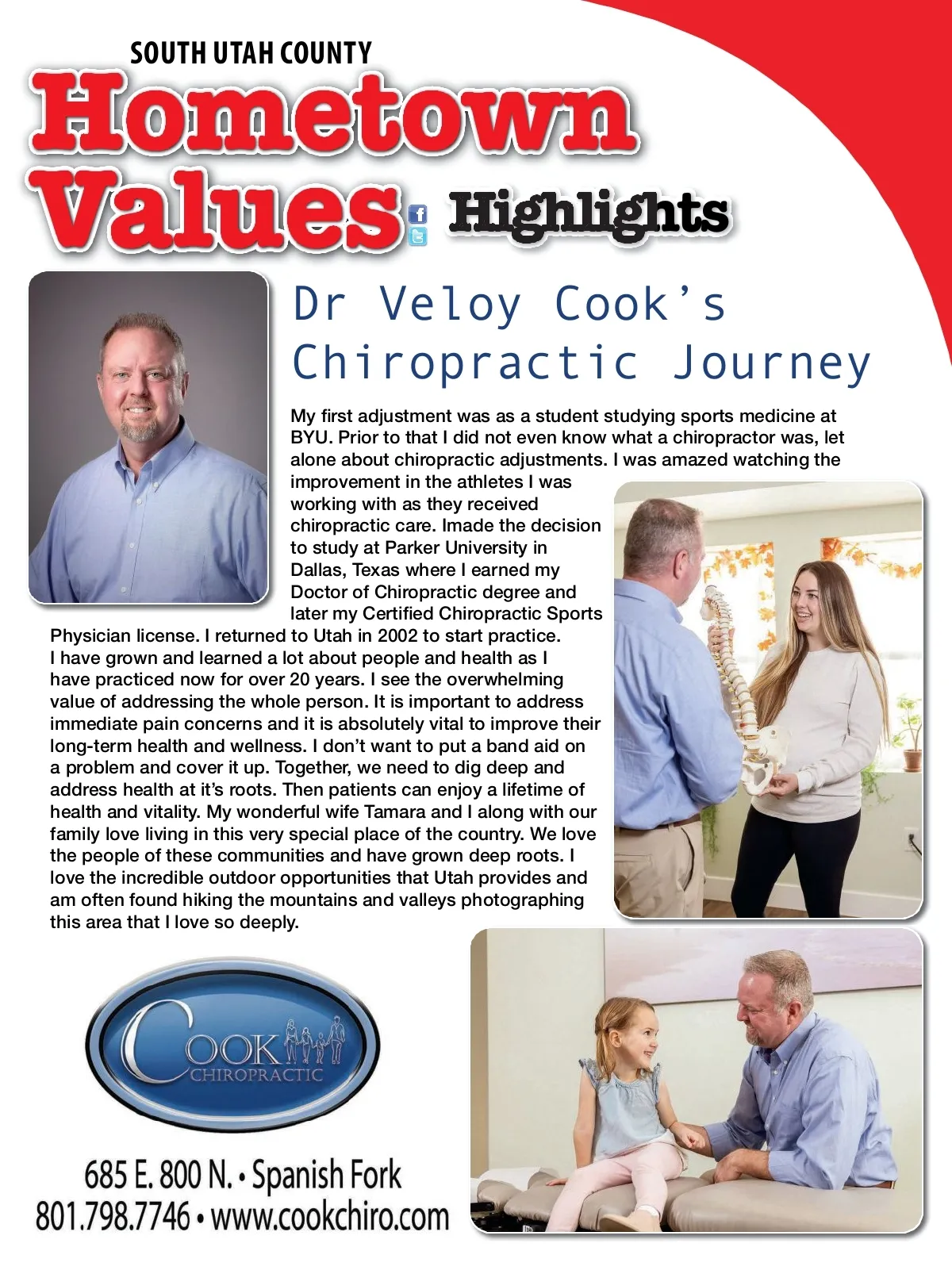 SOUTH UTAH COUNTY
Hometown Values Highlights

Dr Veloy Cook's Chiropractic Journey

My first adjustment was as a student studying sports medicine at BYU. Prior to that I did not even know what a chiropractor was, let alone about chiropractic adjustments. I was amazed watching the improvement in the athletes I was working with as they received chiropractic care. Imade the decision to study at Parker University in Dallas, Texas where I earned my Doctor of Chiropractic degree and later my Certified Chiropractic Sports Physician license. I returned to Utah in 2002 to start practice. I have grown and learned a lot about people and health as I have practiced now for over 20 years. I see the overwhelming value of addressing the whole person. It is important to address immediate pain concerns and it is absolutely vital to improve their long-term health and wellness. I don't want to put a band aid on a problem and cover it up. Together, we need to dig deep and address health at it's roots. Then patients can enjoy a lifetime of health and vitality. My wonderful wife Tamara and I along with our family love living in this very special place of the country. We love the people of these communities and have grown deep roots. I love the incredible outdoor opportunities that Utah provides and am often found hiking the mountains and valleys photographing this area that I love so deeply.

COOK CHIROPRACTIC

685 E. 800 N. • Spanish Fork
801.798.7746 • www.cookchiro.com